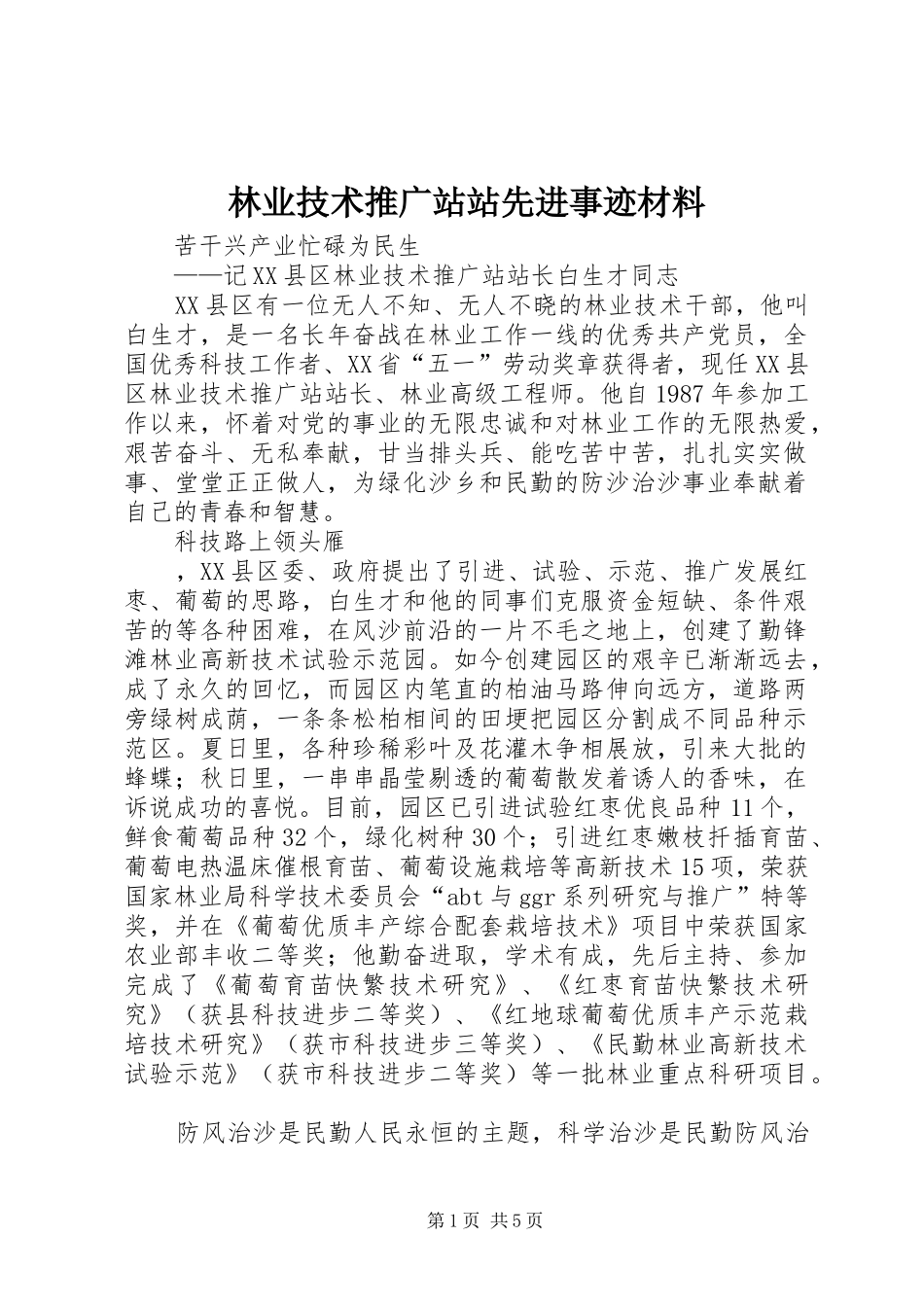 林业技术推广站站先进事迹材料

苦干兴产业忙碌为民生

——记XX县区林业技术推广站站长白生才同志

XX县区有一位无人不知、无人不晓的林业技术干部，他叫白生才，是一名长年奋战在林业工作一线的优秀共产党员，全国优秀科技工作者、XX省“五一”劳动奖章获得者，现任XX县区林业技术推广站站长、林业高级工程师。他自1987年参加工作以来，怀着对党的事业的无限忠诚和对林业工作的无限热爱，艰苦奋斗、无私奉献，甘当排头兵、能吃苦中苦，扎扎实实做事、堂堂正正做人，为绿化沙乡和民勤的防沙治沙事业奉献着自己的青春和智慧。

科技路上领头雁

，XX县区委、政府提出了引进、试验、示范、推广发展红枣、葡萄的思路，白生才和他的同事们克服资金短缺、条件艰苦的等各种困难，在风沙前沿的一片不毛之地上，创建了勤锋滩林业高新技术试验示范园。如今创建园区的艰辛已渐渐远去，成了永久的回忆，而园区内笔直的柏油马路伸向远方，道路两旁绿树成荫，一条条松柏相间的田埂把园区分割成不同品种示范区。夏日里，各种珍稀彩叶及花灌木争相展放，引来大批的蜂蝶；秋日里，一串串晶莹剔透的葡萄散发着诱人的香味，在诉说成功的喜悦。目前，园区已引进试验红枣优良品种11个，鲜食葡萄品种32个，绿化树种30个；引进红枣嫩枝扦插育苗、葡萄电热温床催根育苗、葡萄设施栽培等高新技术15项，荣获国家林业局科学技术委员会“abt与ggr系列研究与推广”特等奖，并在《葡萄优质丰产综合配套栽培技术》项目中荣获国家农业部丰收二等奖；他勤奋进取，学术有成，先后主持、参加完成了《葡萄育苗快繁技术研究》、《红枣育苗快繁技术研究》（获县科技进步二等奖）、《红地球葡萄优质丰产示范栽培技术研究》（获市科技进步三等奖）、《民勤林业高新技术试验示范》（获市科技进步二等奖）等一批林业重点科研项目。

防风治沙是民勤人民永恒的主题，科学治沙是民勤防风治

第1页 共5页